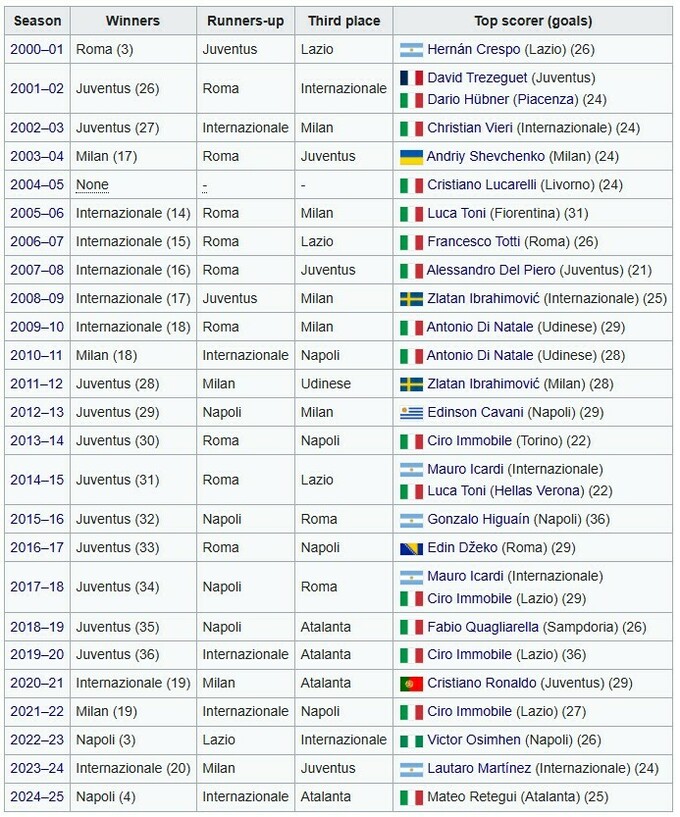 | Season | Winners | Runners-up | Third place | Top scorer (goals) |
|---|---|---|---|---|
| 2000–01 | Roma (3) | Juventus | Lazio | Hernán Crespo (Lazio) (26) |
| 2001–02 | Juventus (26) | Roma | Internazionale | David Trezeguet (Juventus) Dario Hübner (Piacenza) (24) |
| 2002–03 | Juventus (27) | Internazionale | Milan | Christian Vieri (Internazionale) (24) |
| 2003–04 | Milan (17) | Roma | Juventus | Andriy Shevchenko (Milan) (24) |
| 2004–05 | None | - | - | Cristiano Lucarelli (Livorno) (24) |
| 2005–06 | Internazionale (14) | Roma | Milan | Luca Toni (Fiorentina) (31) |
| 2006–07 | Internazionale (15) | Roma | Lazio | Francesco Totti (Roma) (26) |
| 2007–08 | Internazionale (16) | Roma | Juventus | Alessandro Del Piero (Juventus) (21) |
| 2008–09 | Internazionale (17) | Juventus | Milan | Zlatan Ibrahimović (Internazionale) (25) |
| 2009–10 | Internazionale (18) | Roma | Milan | Antonio Di Natale (Udinese) (29) |
| 2010–11 | Milan (18) | Internazionale | Napoli | Antonio Di Natale (Udinese) (28) |
| 2011–12 | Juventus (28) | Milan | Udinese | Zlatan Ibrahimović (Milan) (28) |
| 2012–13 | Juventus (29) | Napoli | Milan | Edinson Cavani (Napoli) (29) |
| 2013–14 | Juventus (30) | Roma | Napoli | Ciro Immobile (Torino) (22) |
| 2014–15 | Juventus (31) | Roma | Lazio | Mauro Icardi (Internazionale) Luca Toni (Hellas Verona) (22) |
| 2015–16 | Juventus (32) | Napoli | Roma | Gonzalo Higuaín (Napoli) (36) |
| 2016–17 | Juventus (33) | Roma | Napoli | Edin Džeko (Roma) (29) |
| 2017–18 | Juventus (34) | Napoli | Roma | Mauro Icardi (Internazionale) Ciro Immobile (Lazio) (29) |
| 2018–19 | Juventus (35) | Napoli | Atalanta | Fabio Quagliarella (Sampdoria) (26) |
| 2019–20 | Juventus (36) | Internazionale | Atalanta | Ciro Immobile (Lazio) (36) |
| 2020–21 | Internazionale (19) | Milan | Atalanta | Cristiano Ronaldo (Juventus) (29) |
| 2021–22 | Milan (19) | Internazionale | Napoli | Ciro Immobile (Lazio) (27) |
| 2022–23 | Napoli (3) | Lazio | Internazionale | Victor Osimhen (Napoli) (26) |
| 2023–24 | Internazionale (20) | Milan | Juventus | Lautaro Martínez (Internazionale) (24) |
| 2024–25 | Napoli (4) | Internazionale | Atalanta | Mateo Retegui (Atalanta) (25) |